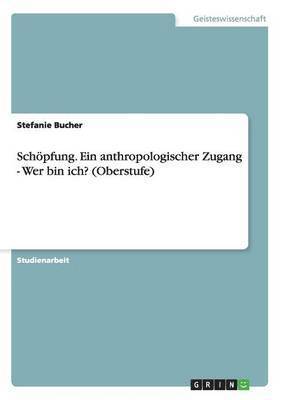 Geisteswissenschaft

Stefanie Bucher

Schöpfung. Ein anthropologischer Zugang - Wer bin ich? (Oberstufe)

Studienarbeit

GRIN